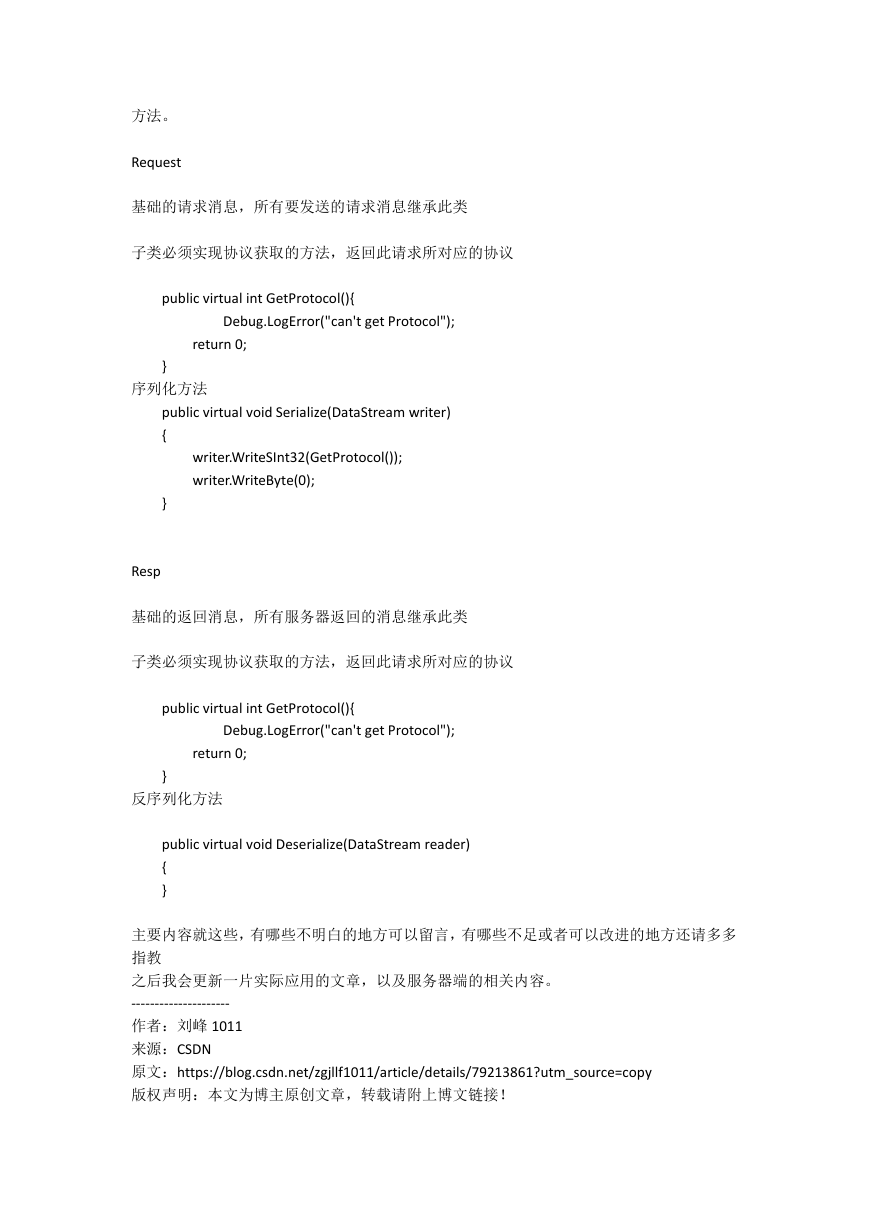 方法。

Request

基础的请求消息，所有要发送的请求消息继承此类

子类必须实现协议获取的方法，返回此请求所对应的协议

public virtual int GetProtocol(){
Debug.LogError("can't get Protocol");
return 0;
}
序列化方法
public virtual void Serialize(DataStream writer)
{
writer.WriteSInt32(GetProtocol());
writer.WriteByte(0);
}

Resp

基础的返回消息，所有服务器返回的消息继承此类

子类必须实现协议获取的方法，返回此请求所对应的协议

public virtual int GetProtocol(){
Debug.LogError("can't get Protocol");
return 0;
}
反序列化方法

public virtual void Deserialize(DataStream reader)
{
}

主要内容就这些，有哪些不明白的地方可以留言，有哪些不足或者可以改进的地方还请多多指教
之后我会更新一片实际应用的文章，以及服务器端的相关内容。
---------------------
作者：刘峰 1011
来源：CSDN
原文：https://blog.csdn.net/zgjllf1011/article/details/79213861?utm_source=copy
版权声明：本文为博主原创文章，转载请附上博文链接！